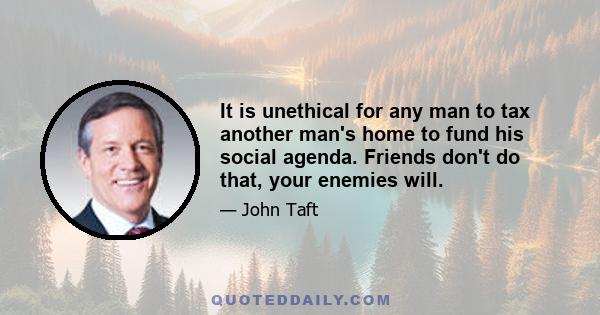 It is unethical for any man to tax another man's home to fund his social agenda. Friends don't do that, your enemies will.

— John Taft

QUOTEDDAILY.COM